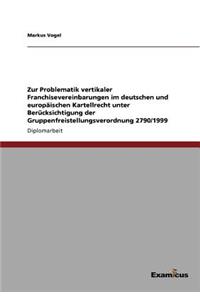 Markus Vogel

Zur Problematik vertikaler Franchisevereinbarungen im deutschen und europäischen Kartellrecht unter Berücksichtigung der Gruppenfreistellungsverordnung 2790/1999

Diplomarbeit

Examicus